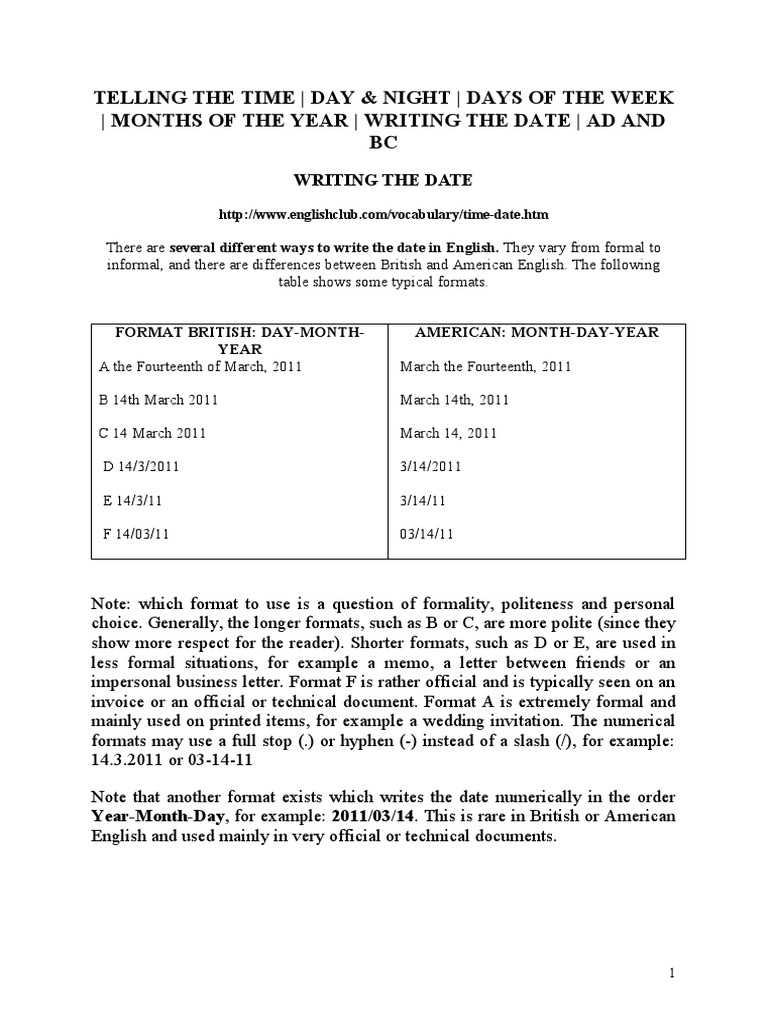 TELLING THE TIME | DAY & NIGHT | DAYS OF THE WEEK | MONTHS OF THE YEAR | WRITING THE DATE | AD AND BC

WRITING THE DATE

http://www.englishclub.com/vocabulary/time-date.htm

There are several different ways to write the date in English. They vary from formal to informal, and there are differences between British and American English. The following table shows some typical formats.

| FORMAT BRITISH: DAY-MONTH-YEAR | AMERICAN: MONTH-DAY-YEAR |
|---|---|
| A the Fourteenth of March, 2011 | March the Fourteenth, 2011 |
| B 14th March 2011 | March 14th, 2011 |
| C 14 March 2011 | March 14, 2011 |
| D 14/3/2011 | 3/14/2011 |
| E 14/3/11 | 3/14/11 |
| F 14/03/11 | 03/14/11 |

Note: which format to use is a question of formality, politeness and personal choice. Generally, the longer formats, such as B or C, are more polite (since they show more respect for the reader). Shorter formats, such as D or E, are used in less formal situations, for example a memo, a letter between friends or an impersonal business letter. Format F is rather official and is typically seen on an invoice or an official or technical document. Format A is extremely formal and mainly used on printed items, for example a wedding invitation. The numerical formats may use a full stop (.) or hyphen (-) instead of a slash (/), for example: 14.3.2011 or 03-14-11

Note that another format exists which writes the date numerically in the order Year-Month-Day, for example: 2011/03/14. This is rare in British or American English and used mainly in very official or technical documents.

1